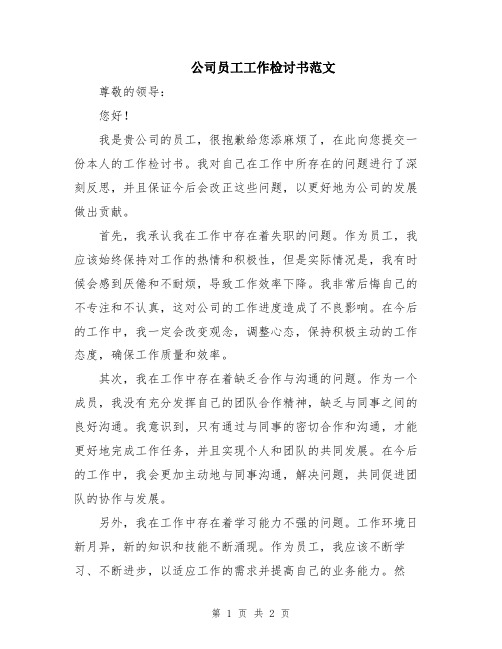 公司员工工作检讨书范文

尊敬的领导：

您好！

我是贵公司的员工，很抱歉给您添麻烦了，在此向您提交一份本人的工作检讨书。我对自己在工作中所存在的问题进行了深刻反思，并且保证今后会改正这些问题，以更好地为公司的发展做出贡献。

首先，我承认我在工作中存在着失职的问题。作为员工，我应该始终保持对工作的热情和积极性，但是实际情况是，我有时候会感到厌倦和不耐烦，导致工作效率下降。我非常后悔自己的不专注和不认真，这对公司的工作进度造成了不良影响。在今后的工作中，我一定会改变观念，调整心态，保持积极主动的工作态度，确保工作质量和效率。

其次，我在工作中存在着缺乏合作与沟通的问题。作为一个成员，我没有充分发挥自己的团队合作精神，缺乏与同事之间的良好沟通。我意识到，只有通过与同事的密切合作和沟通，才能更好地完成工作任务，并且实现个人和团队的共同发展。在今后的工作中，我会更加主动地与同事沟通，解决问题，共同促进团队的协作与发展。

另外，我在工作中存在着学习能力不强的问题。工作环境日新月异，新的知识和技能不断涌现。作为员工，我应该不断学习、不断进步，以适应工作的需求并提高自己的业务能力。然

第 1 页 共 2 页